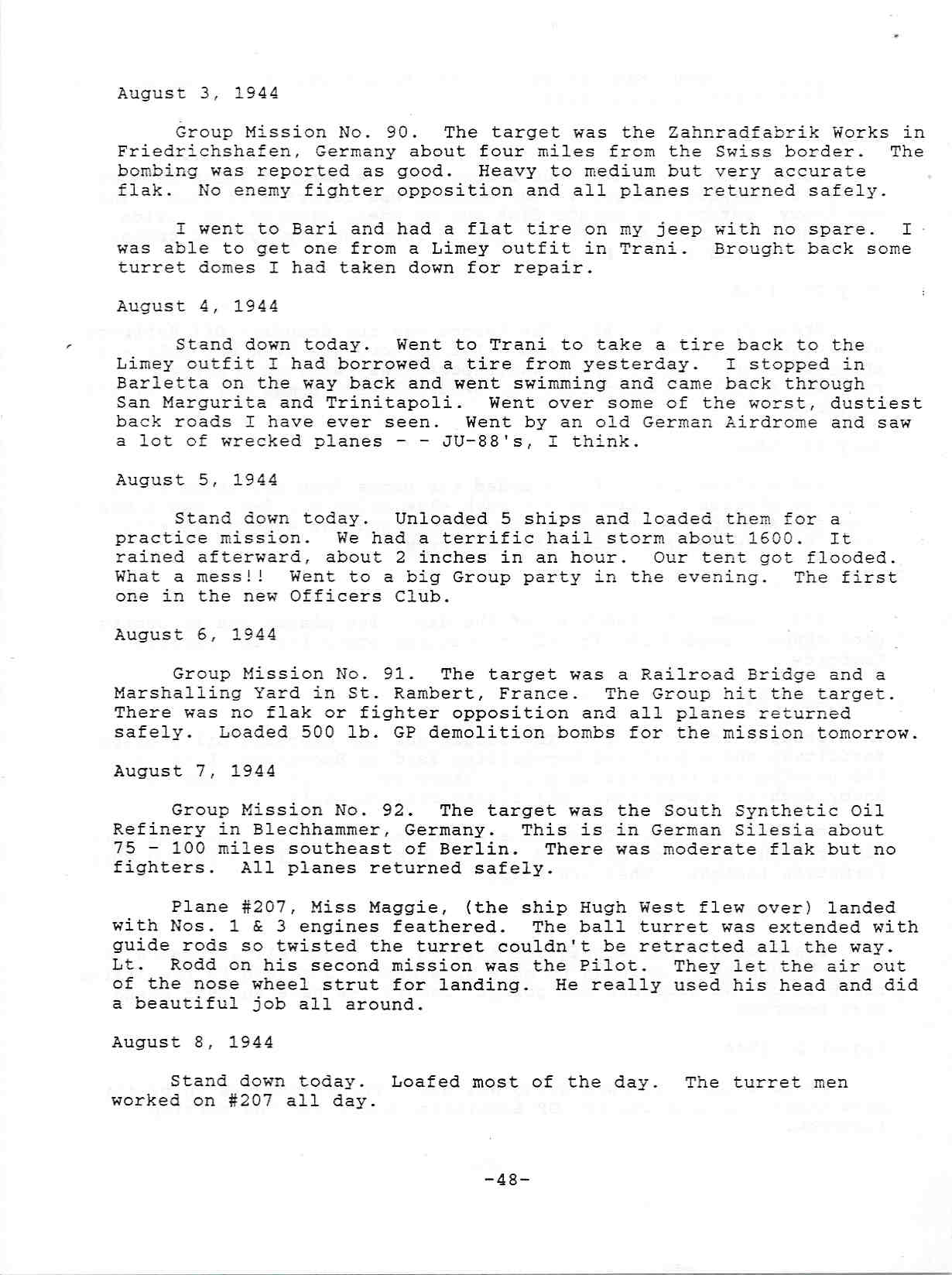 August 3, 1944

Group Mission No. 90. The target was the Zahnradfabrik Works in Friedrichshafen, Germany about four miles from the Swiss border. The bombing was reported as good. Heavy to medium but very accurate flak. No enemy fighter opposition and all planes returned safely.

I went to Bari and had a flat tire on my jeep with no spare. I was able to get one from a Limey outfit in Trani. Brought back some turret domes I had taken down for repair.

August 4, 1944

Stand down today. Went to Trani to take a tire back to the Limey outfit I had borrowed a tire from yesterday. I stopped in Barletta on the way back and went swimming and came back through San Margurita and Trinitapoli. Went over some of the worst, dustiest back roads I have ever seen. Went by an old German Airdrome and saw a lot of wrecked planes - - JU-88's, I think.

August 5, 1944

Stand down today. Unloaded 5 ships and loaded them for a practice mission. We had a terrific hail storm about 1600. It rained afterward, about 2 inches in an hour. Our tent got flooded. What a mess!! Went to a big Group party in the evening. The first one in the new Officers Club.

August 6, 1944

Group Mission No. 91. The target was a Railroad Bridge and a Marshalling Yard in St. Rambert, France. The Group hit the target. There was no flak or fighter opposition and all planes returned safely. Loaded 500 lb. GP demolition bombs for the mission tomorrow.

August 7, 1944

Group Mission No. 92. The target was the South Synthetic Oil Refinery in Blechhammer, Germany. This is in German Silesia about 75 - 100 miles southeast of Berlin. There was moderate flak but no fighters. All planes returned safely.

Plane #207, Miss Maggie, (the ship Hugh West flew over) landed with Nos. 1 & 3 engines feathered. The ball turret was extended with guide rods so twisted the turret couldn't be retracted all the way. Lt. Rodd on his second mission was the Pilot. They let the air out of the nose wheel strut for landing. He really used his head and did a beautiful job all around.

August 8, 1944

Stand down today. Loafed most of the day. The turret men worked on #207 all day.

-48-